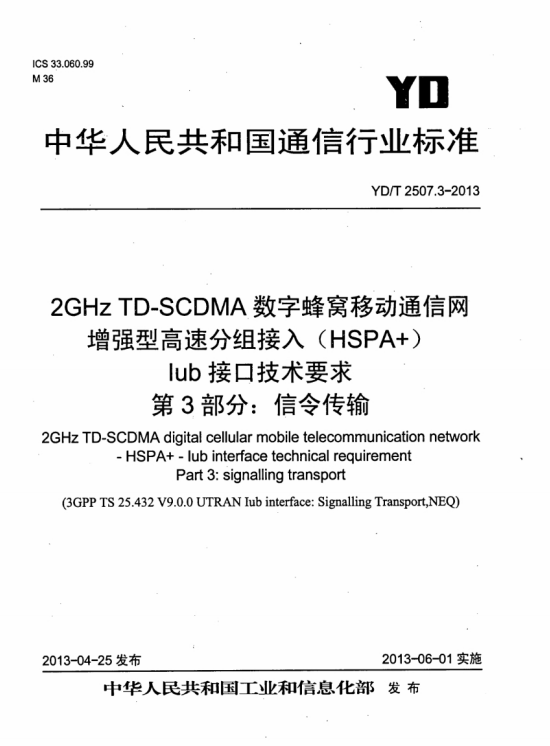 ICS 33.060.99
M 36

YD

中华人民共和国通信行业标准

YD/T 2507.3-2013

2GHz TD-SCDMA 数字蜂窝移动通信网
增强型高速分组接入（HSPA+）
Iub 接口技术要求
第 3 部分：信令传输

2GHz TD-SCDMA digital cellular mobile telecommunication network - HSPA+ - Iub interface technical requirement
Part 3: signalling transport

(3GPP TS 25.432 V9.0.0 UTRAN Iub interface: Signalling Transport,NEQ)

2013-04-25 发布

2013-06-01 实施

中华人民共和国工业和信息化部 发 布